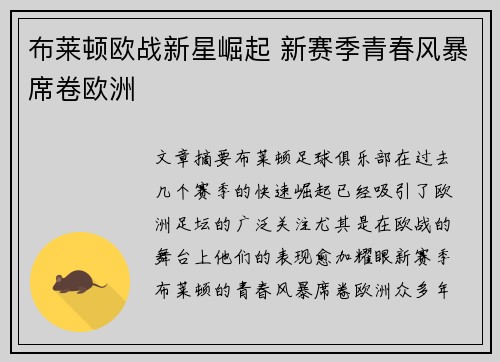 布莱顿欧战新星崛起 新赛季青春风暴席卷欧洲

文章摘要布莱顿足球俱乐部在过去几个赛季的快速崛起已经吸引了欧洲足坛的广泛关注尤其是在欧战的舞台上他们的表现愈加耀眼新赛季布莱顿的青春风暴席卷欧洲众多年